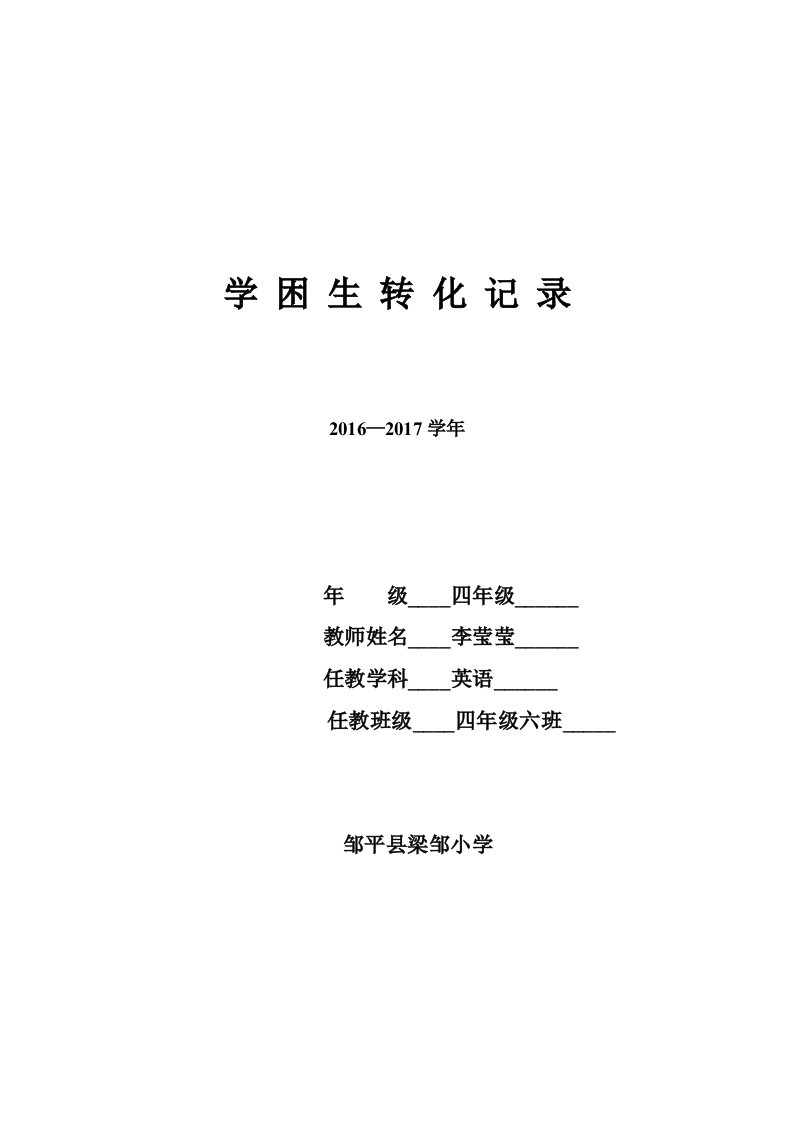 学 困 生 转 化 记 录

2016—2017 学年

年　　级____四年级______

教师姓名____李莹莹______

任教学科____英语______

任教班级____四年级六班_____

邹平县梁邹小学